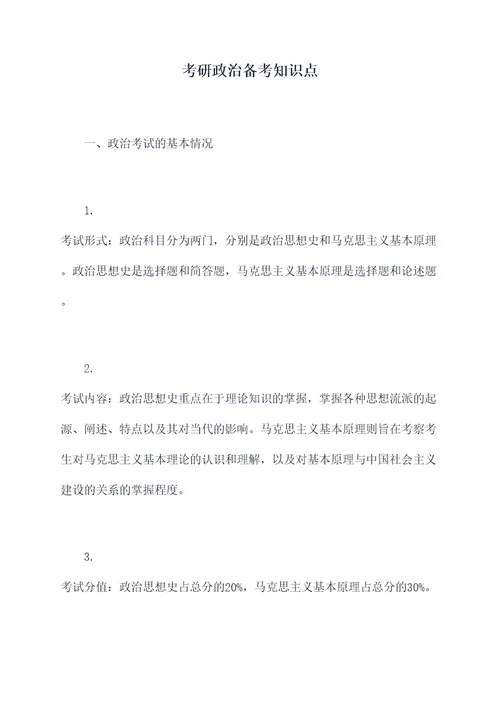 考研政治备考知识点

一、政治考试的基本情况

1.

考试形式：政治科目分为两门，分别是政治思想史和马克思主义基本原理。政治思想史是选择题和简答题，马克思主义基本原理是选择题和论述题。

2.

考试内容：政治思想史重点在于理论知识的掌握，掌握各种思想流派的起源、阐述、特点以及其对当代的影响。马克思主义基本原理则旨在考察考生对马克思主义基本理论的认识和理解，以及对基本原理与中国社会主义建设的关系的掌握程度。

3.

考试分值：政治思想史占总分的20%，马克思主义基本原理占总分的30%。